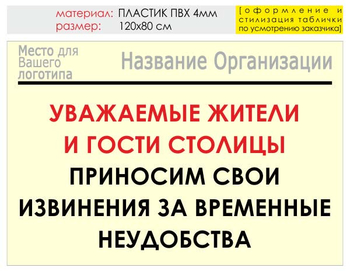 материал: ПЛАСТИК ПВХ 4мм
размер: 120х80 см

[оформление и стилизация таблички по усмотрению заказчика]

Место для Вашего логотипа

Название Организации

УВАЖАЕМЫЕ ЖИТЕЛИ И ГОСТИ СТОЛИЦЫ

ПРИНОСИМ СВОИ ИЗВИНЕНИЯ ЗА ВРЕМЕННЫЕ НЕУДОБСТВА